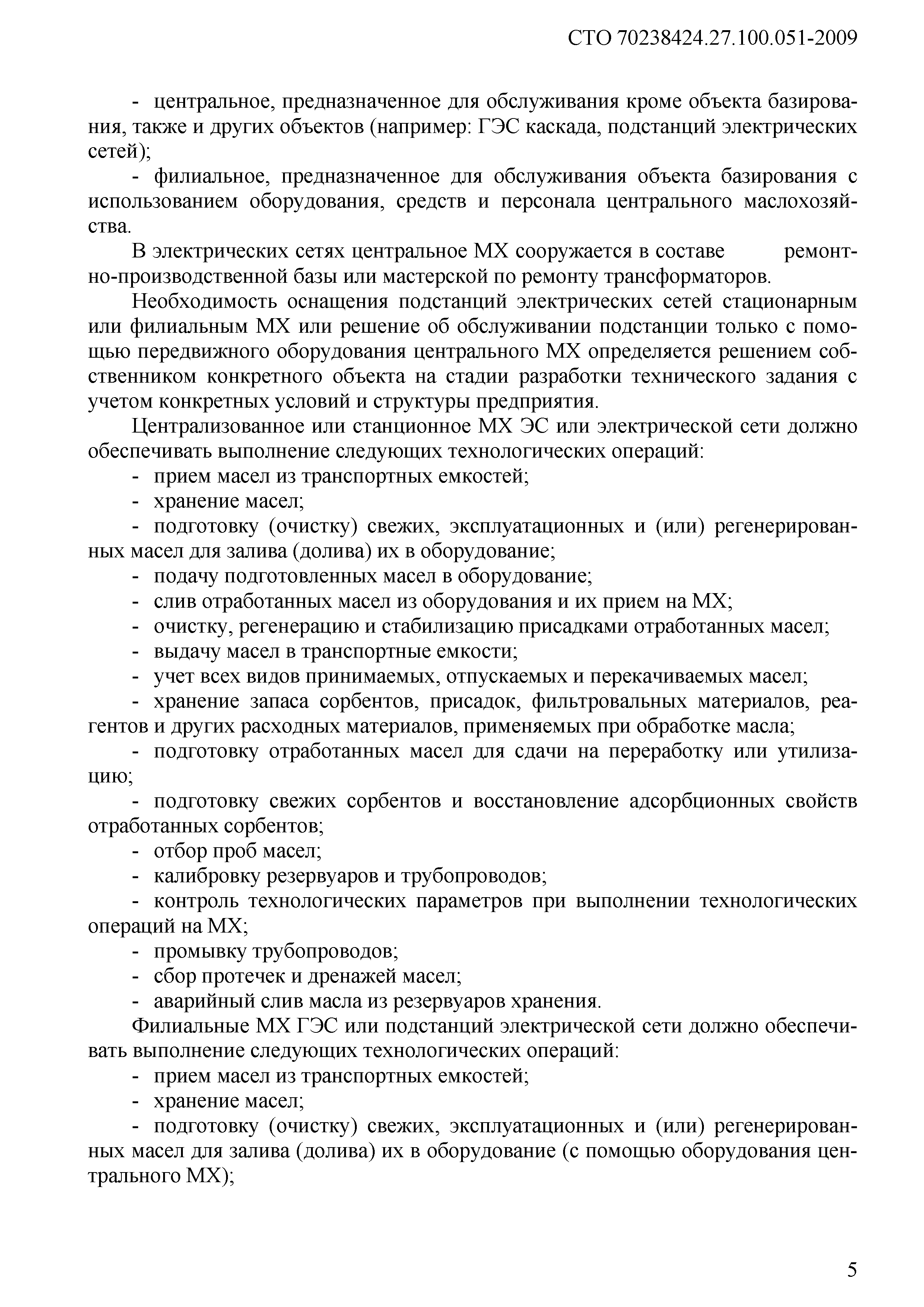 СТО 70238424.27.100.051-2009

- центральное, предназначенное для обслуживания кроме объекта базирования, также и других объектов (например: ГЭС каскада, подстанций электрических сетей);

- филиальное, предназначенное для обслуживания объекта базирования с использованием оборудования, средств и персонала центрального маслохозяйства.

В электрических сетях центральное МХ сооружается в составе ремонтно-производственной базы или мастерской по ремонту трансформаторов.

Необходимость оснащения подстанций электрических сетей стационарным или филиальным МХ или решение об обслуживании подстанции только с помощью передвижного оборудования центрального МХ определяется решением собственником конкретного объекта на стадии разработки технического задания с учетом конкретных условий и структуры предприятия.

Централизованное или станционное МХ ЭС или электрической сети должно обеспечивать выполнение следующих технологических операций:

- прием масел из транспортных емкостей;

- хранение масел;

- подготовку (очистку) свежих, эксплуатационных и (или) регенерированных масел для залива (долива) их в оборудование;

- подачу подготовленных масел в оборудование;

- слив отработанных масел из оборудования и их прием на МХ;

- очистку, регенерацию и стабилизацию присадками отработанных масел;

- выдачу масел в транспортные емкости;

- учет всех видов принимаемых, отпускаемых и перекачиваемых масел;

- хранение запаса сорбентов, присадок, фильтровальных материалов, реагентов и других расходных материалов, применяемых при обработке масла;

- подготовку отработанных масел для сдачи на переработку или утилизацию;

- подготовку свежих сорбентов и восстановление адсорбционных свойств отработанных сорбентов;

- отбор проб масел;

- калибровку резервуаров и трубопроводов;

- контроль технологических параметров при выполнении технологических операций на МХ;

- промывку трубопроводов;

- сбор протечек и дренажей масел;

- аварийный слив масла из резервуаров хранения.

Филиальные МХ ГЭС или подстанций электрической сети должно обеспечивать выполнение следующих технологических операций:

- прием масел из транспортных емкостей;

- хранение масел;

- подготовку (очистку) свежих, эксплуатационных и (или) регенерированных масел для залива (долива) их в оборудование (с помощью оборудования центрального МХ);

5